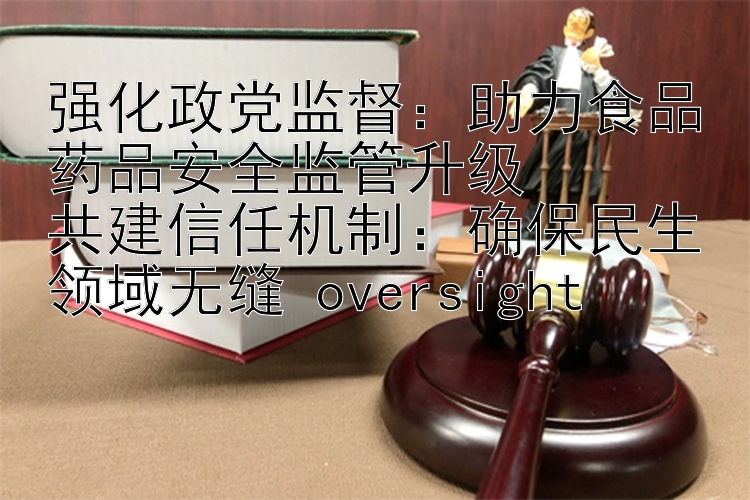 强化政党监督：助力食品药品安全监管升级
共建信任机制：确保民生领域无缝 oversight